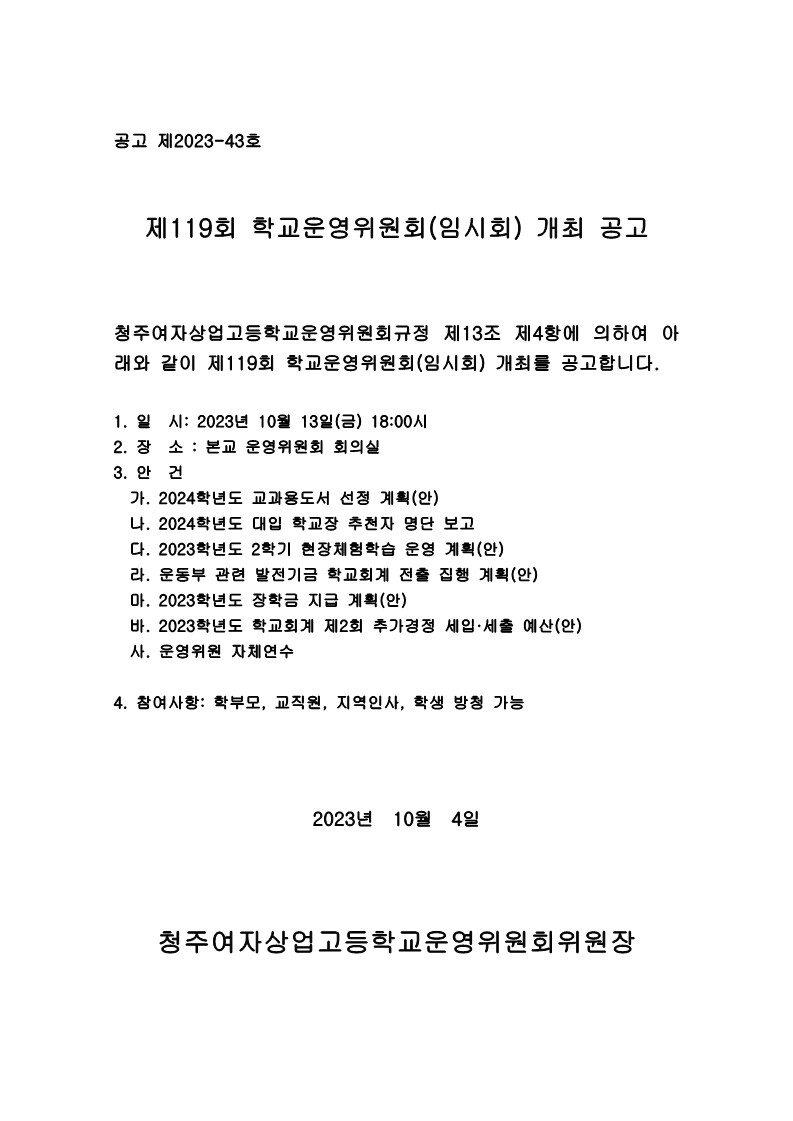 공고 제2023-43호

제119회 학교운영위원회(임시회) 개최 공고

청주여자상업고등학교운영위원회규정 제13조 제4항에 의하여 아래와 같이 제119회 학교운영위원회(임시회) 개최를 공고합니다.

1. 일 시: 2023년 10월 13일(금) 18:00시
2. 장 소 : 본교 운영위원회 회의실
3. 안 건
가. 2024학년도 교과용도서 선정 계획(안)
나. 2024학년도 대입 학교장 추천자 명단 보고
다. 2023학년도 2학기 현장체험학습 운영 계획(안)
라. 운동부 관련 발전기금 학교회계 전출 집행 계획(안)
마. 2023학년도 장학금 지급 계획(안)
바. 2023학년도 학교회계 제2회 추가경정 세입·세출 예산(안)
사. 운영위원 자체연수

4. 참여사항: 학부모, 교직원, 지역인사, 학생 방청 가능

2023년 10월 4일

청주여자상업고등학교운영위원회위원장